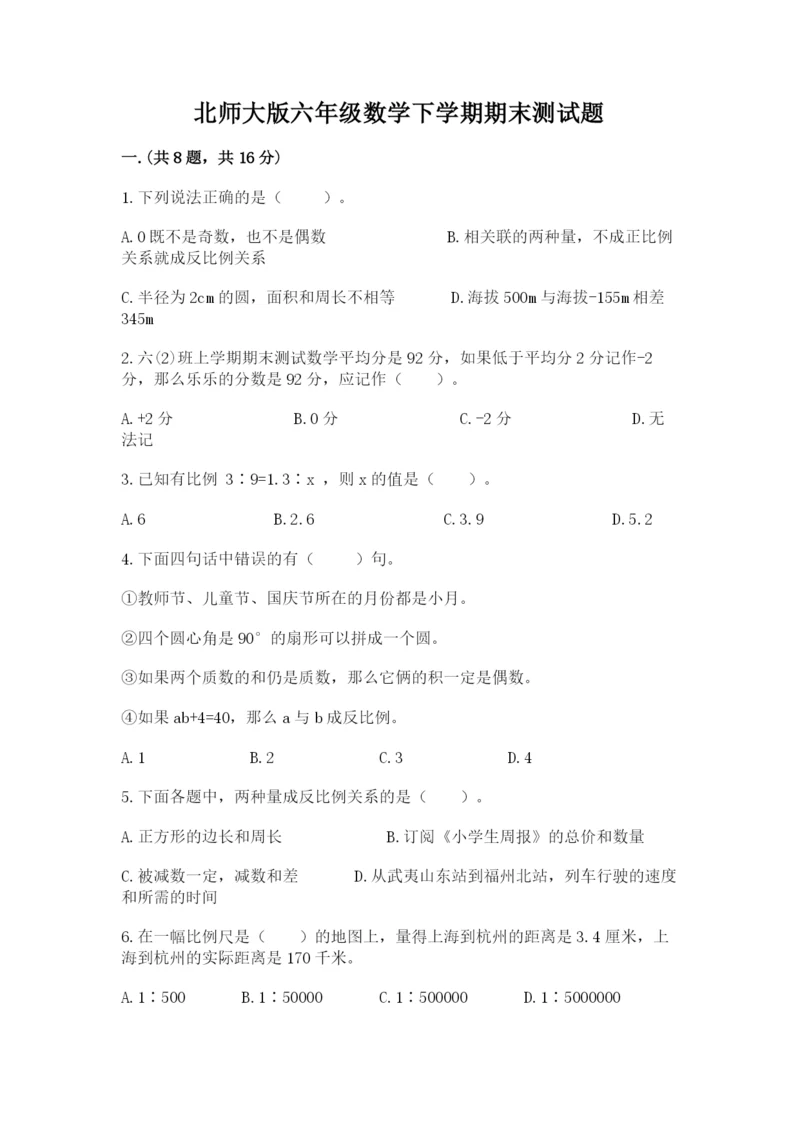 北师大版六年级数学下学期期末测试题

一.(共8题，共16分)

1.下列说法正确的是（　　）。

A.0既不是奇数，也不是偶数　　　　　B.相关联的两种量，不成正比例关系就成反比例关系

C.半径为2cm的圆，面积和周长不相等　　　D.海拔500m与海拔-155m相差345m

2.六(2)班上学期期末测试数学平均分是92分，如果低于平均分2分记作-2分，那么乐乐的分数是92分，应记作（　　）。

A.+2分　　　B.0分　　　C.-2分　　　D.无法记

3.已知有比例 3∶9=1.3∶x ，则x的值是（　　）。

A.6　　　B.2.6　　　C.3.9　　　D.5.2

4.下面四句话中错误的有（　　）句。

①教师节、儿童节、国庆节所在的月份都是小月。

②四个圆心角是90°的扇形可以拼成一个圆。

③如果两个质数的和仍是质数，那么它俩的积一定是偶数。

④如果ab+4=40，那么a与b成反比例。

A.1　　　B.2　　　C.3　　　D.4

5.下面各题中，两种量成反比例关系的是（　　）。

A.正方形的边长和周长　　　B.订阅《小学生周报》的总价和数量

C.被减数一定，减数和差　　　D.从武夷山东站到福州北站，列车行驶的速度和所需的时间

6.在一幅比例尺是（　　）的地图上，量得上海到杭州的距离是3.4厘米，上海到杭州的实际距离是170千米。

A.1∶500　　　B.1∶50000　　　C.1∶500000　　　D.1∶5000000